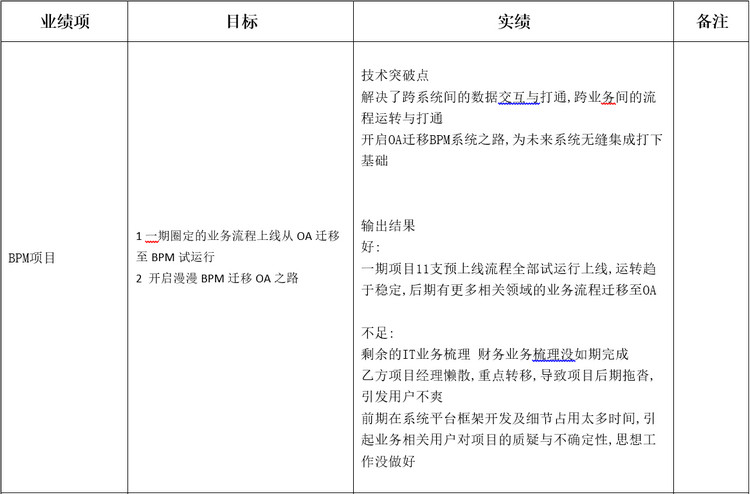 | 业绩项 | 目标 | 实绩 | 备注 |
|---|---|---|---|
| BPM项目 | 1 一期圈定的业务流程上线从 OA 迁移至 BPM 试运行<br>2 开启漫漫 BPM 迁移 OA 之路 | 技术突破点<br>解决了跨系统间的数据交互与打通,跨业务间的流程运转与打通<br>开启OA迁移BPM系统之路,为未来系统无缝集成打下基础<br><br>输出结果<br>好:<br>一期项目11支预上线流程全部试运行上线,运转趋于稳定,后期有更多相关领域的业务流程迁移至OA<br><br>不足:<br>剩余的IT业务梳理 财务业务梳理没如期完成<br>乙方项目经理懒散,重点转移,导致项目后期拖沓,引发用户不爽<br>前期在系统平台框架开发及细节占用太多时间,引起业务相关用户对项目的质疑与不确定性,思想工作没做好 | |